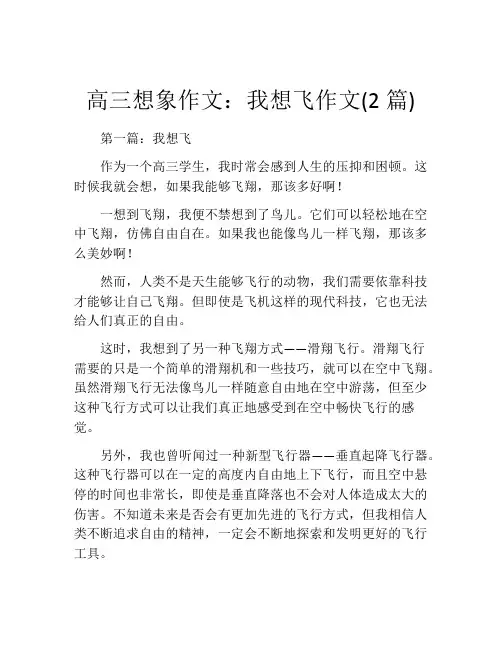 高三想象作文：我想飞作文(2 篇)

第一篇：我想飞

作为一个高三学生，我时常会感到人生的压抑和困顿。这时候我就会想，如果我能够飞翔，那该多好啊！

一想到飞翔，我便不禁想到了鸟儿。它们可以轻松地在空中飞翔，仿佛自由自在。如果我也能像鸟儿一样飞翔，那该多么美妙啊！

然而，人类不是天生能够飞行的动物，我们需要依靠科技才能够让自己飞翔。但即使是飞机这样的现代科技，它也无法给人们真正的自由。

这时，我想到了另一种飞翔方式——滑翔飞行。滑翔飞行需要的只是一个简单的滑翔机和一些技巧，就可以在空中飞翔。虽然滑翔飞行无法像鸟儿一样随意自由地在空中游荡，但至少这种飞行方式可以让我们真正地感受到在空中畅快飞行的感觉。

另外，我也曾听闻过一种新型飞行器——垂直起降飞行器。这种飞行器可以在一定的高度内自由地上下飞行，而且空中悬停的时间也非常长，即使是垂直降落也不会对人体造成太大的伤害。不知道未来是否会有更加先进的飞行方式，但我相信人类不断追求自由的精神，一定会不断地探索和发明更好的飞行工具。